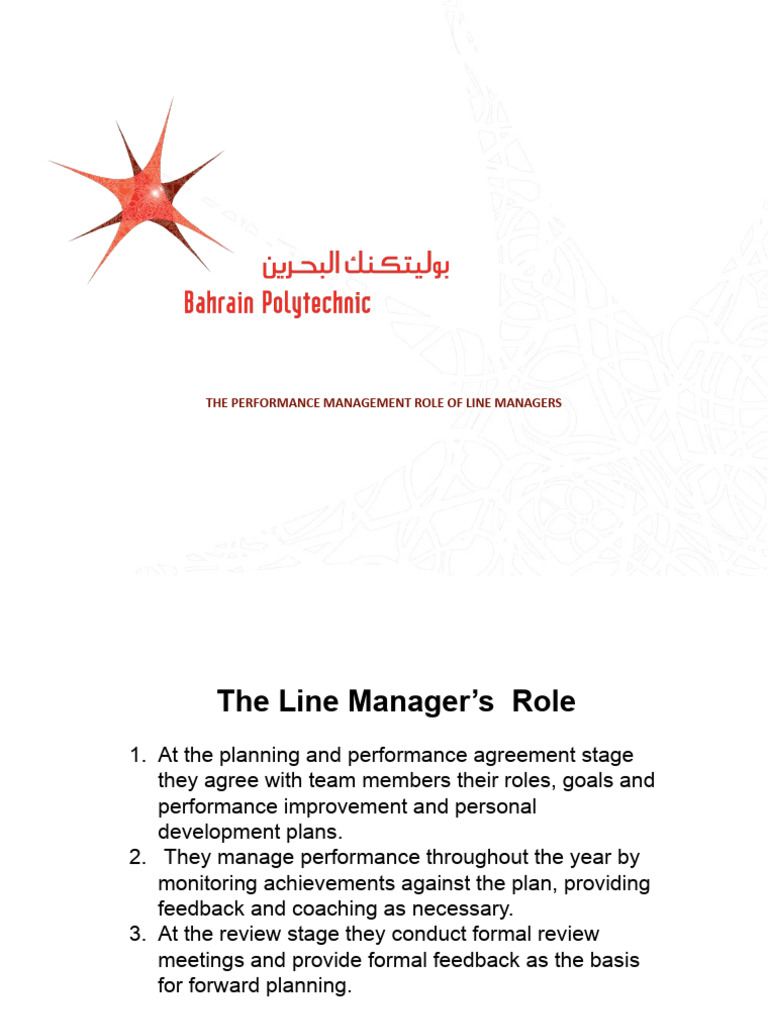 بوليتكنك البحرين
Bahrain Polytechnic

THE PERFORMANCE MANAGEMENT ROLE OF LINE MANAGERS

The Line Manager's Role

1. At the planning and performance agreement stage they agree with team members their roles, goals and performance improvement and personal development plans.
2. They manage performance throughout the year by monitoring achievements against the plan, providing feedback and coaching as necessary.
3. At the review stage they conduct formal review meetings and provide formal feedback as the basis for forward planning.